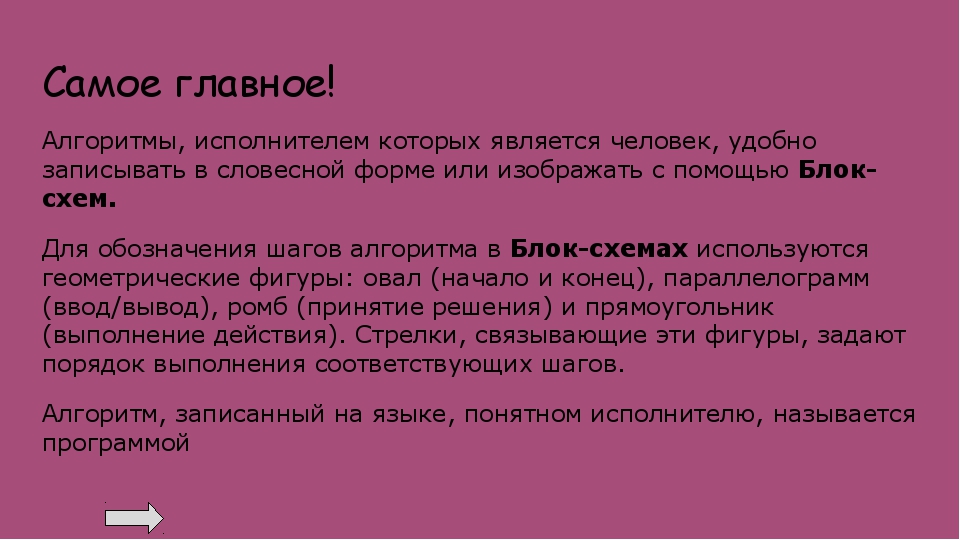 Самое главное!

Алгоритмы, исполнителем которых является человек, удобно записывать в словесной форме или изображать с помощью Блок-схем.

Для обозначения шагов алгоритма в Блок-схемах используются геометрические фигуры: овал (начало и конец), параллелограмм (ввод/вывод), ромб (принятие решения) и прямоугольник (выполнение действия). Стрелки, связывающие эти фигуры, задают порядок выполнения соответствующих шагов.

Алгоритм, записанный на языке, понятном исполнителю, называется программой